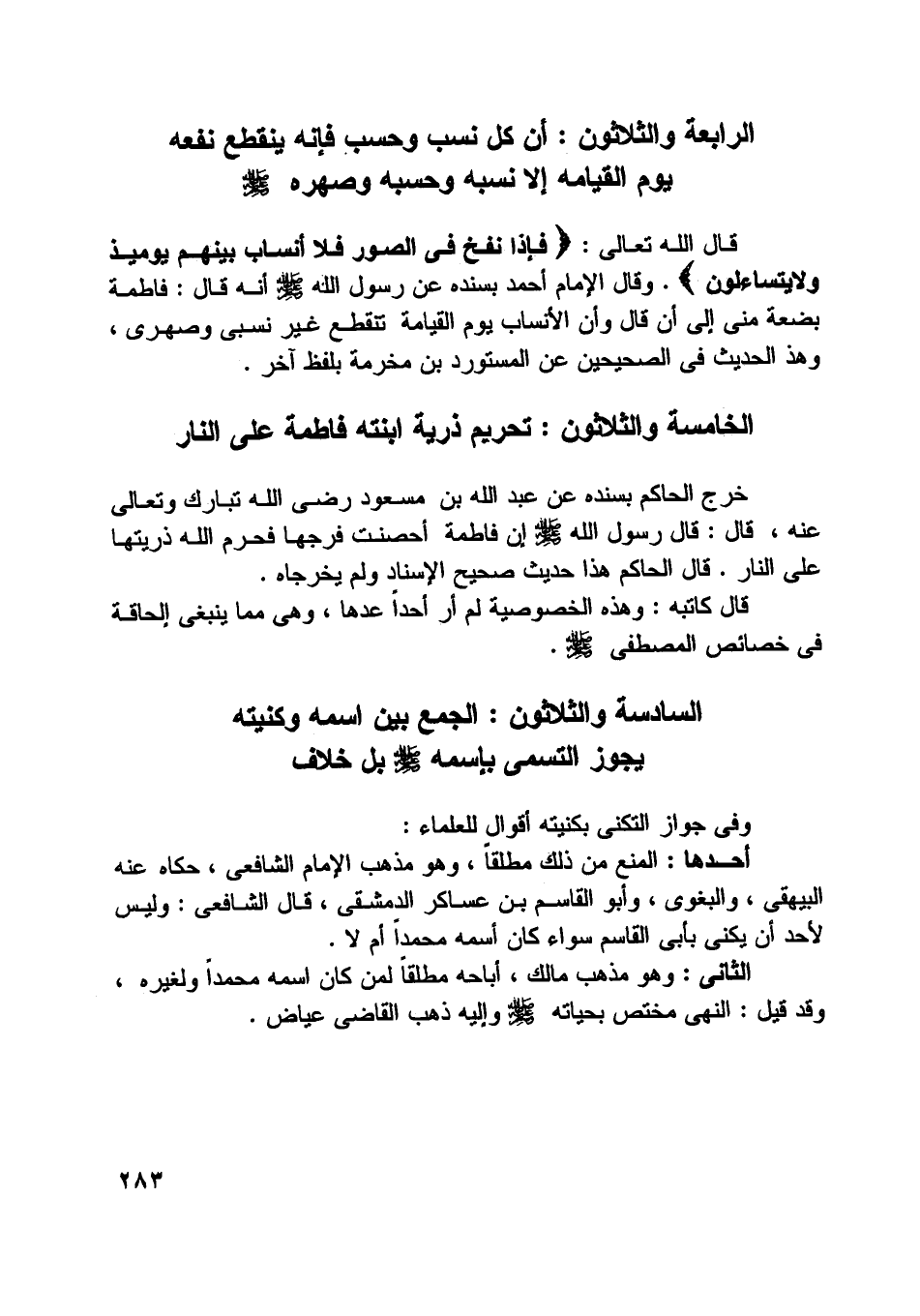 الرابعة والثلاثون : أن كل نسب وحسب فإنه ينقطع نفعه يوم القيامه إلا نسبه وحسبه وصهره ﷺ

قال الله تعالى : ﴿ فإذا نفخ فى الصور فلا أنساب بينهم يومئذ ولايتساءلون ﴾ . وقال الإمام أحمد بسنده عن رسول الله ﷺ أنه قال : فاطمة بضعة منى إلى أن قال وأن الأنساب يوم القيامة تنقطع غير نسبى وصهرى ، وهذ الحديث فى الصحيحين عن المستورد بن مخرمة بلفظ آخر .

الخامسة والثلاثون : تحريم ذرية ابنته فاطمة على النار

خرج الحاكم بسنده عن عبد الله بن مسعود رضى الله تبارك وتعالى عنه ، قال : قال رسول الله ﷺ إن فاطمة أحصنت فرجها فحرم الله ذريتها على النار . قال الحاكم هذا حديث صحيح الإسناد ولم يخرجاه .
قال كاتبه : وهذه الخصوصية لم أر أحداً عدها ، وهى مما ينبغى إلحاقة فى خصائص المصطفى ﷺ .

السادسة والثلاثون : الجمع بين اسمه وكنيته يجوز التسمى بإسمه ﷺ بل خلاف

وفى جواز التكنى بكنيته أقوال للعلماء :
أحدها : المنع من ذلك مطلقاً ، وهو مذهب الإمام الشافعى ، حكاه عنه البيهقى ، والبغوى ، وأبو القاسم بن عساكر الدمشقى ، قال الشافعى : وليس لأحد أن يكنى بأبى القاسم سواء كان أسمه محمداً أم لا .
الثانى : وهو مذهب مالك ، أباحه مطلقاً لمن كان اسمه محمداً ولغيره ، وقد قيل : النهى مختص بحياته ﷺ وإليه ذهب القاضى عياض .

٢٨٣